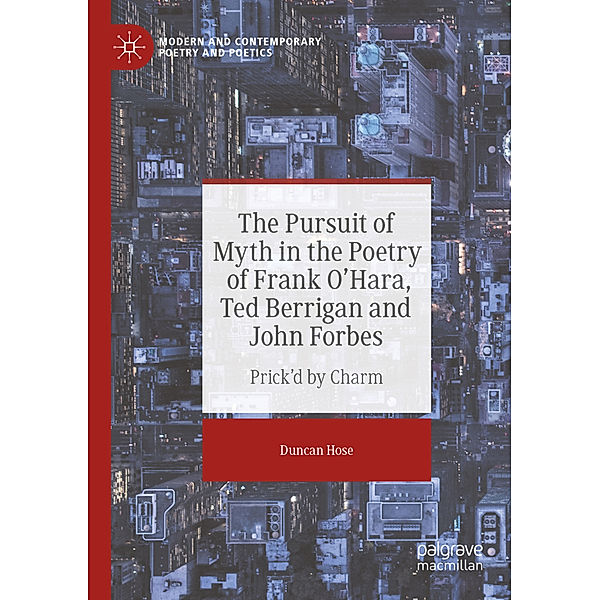 MODERN AND CONTEMPORARY POETRY AND POETICS

The Pursuit of Myth in the Poetry of Frank O'Hara, Ted Berrigan and John Forbes

Prick'd by Charm

Duncan Hose

palgrave macmillan